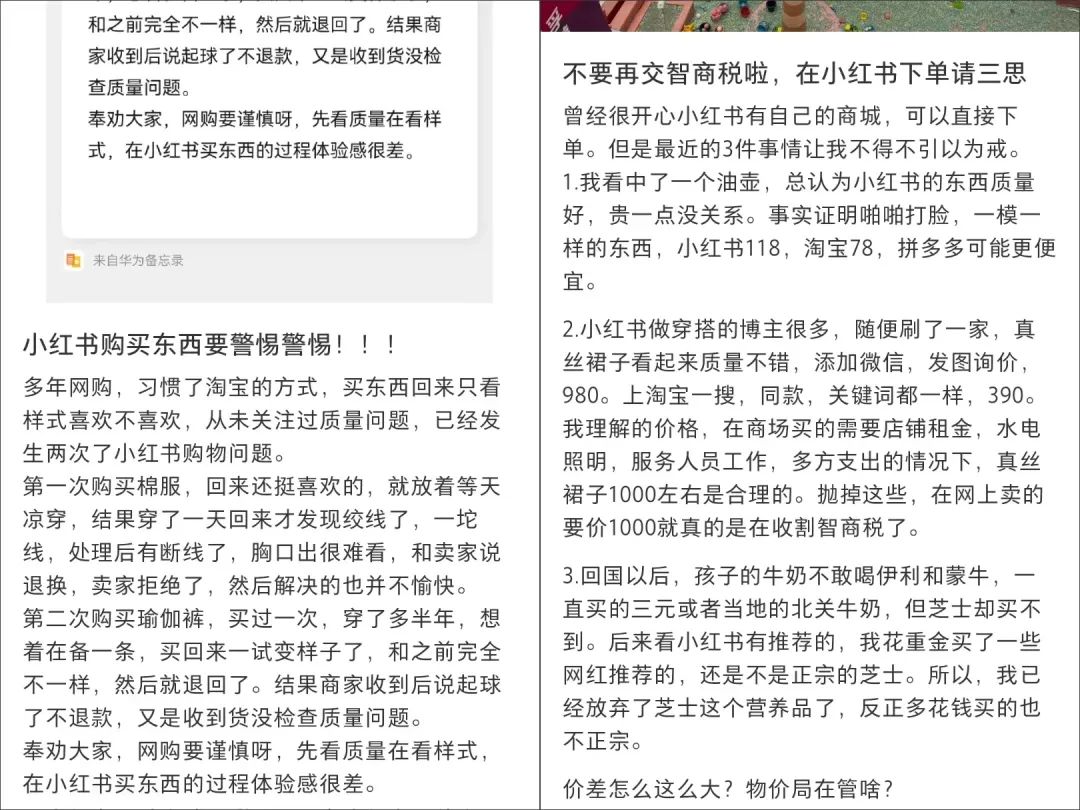 和之前完全不一样，然后就退回了。结果商家收到后说起球了不退款，又是收到货没检查质量问题。
奉劝大家，网购要谨慎呀，先看质量在看样式，在小红书买东西的过程体验感很差。

来自华为备忘录

小红书购买东西要警惕警惕！！！

多年网购，习惯了淘宝的方式，买东西回来只看样式喜欢不喜欢，从未关注过质量问题，已经发生两次了小红书购物问题。
第一次购买棉服，回来还挺喜欢的，就放着等天凉穿，结果穿了一天回来才发现绞线了，一坨线，处理后有断线了，胸口出很难看，和卖家说退换，卖家拒绝了，然后解决的也并不愉快。
第二次购买瑜伽裤，买过一次，穿了多半年，想着在备一条，买回来一试变样子了，和之前完全不一样，然后就退回了。结果商家收到后说起球了不退款，又是收到货没检查质量问题。
奉劝大家，网购要谨慎呀，先看质量在看样式，在小红书买东西的过程体验感很差。

不要再交智商税啦，在小红书下单请三思

曾经很开心小红书有自己的商城，可以直接下单。但是最近的3件事情让我不得不引以为戒。
1.我看中了一个油壶，总认为小红书的东西质量好，贵一点没关系。事实证明啪啪打脸，一模一样的东西，小红书118，淘宝78，拼多多可能更便宜。

2.小红书做穿搭的博主很多，随便刷了一家，真丝裙子看起来质量不错，添加微信，发图询价，980。上淘宝一搜，同款，关键词都一样，390。我理解的价格，在商场买的需要店铺租金，水电照明，服务人员工作，多方支出的情况下，真丝裙子1000左右是合理的。抛掉这些，在网上卖的要价1000就真的是在收割智商税了。

3.回国以后，孩子的牛奶不敢喝伊利和蒙牛，一直买的三元或者当地的北关牛奶，但芝士却买不到。后来看小红书有推荐的，我花重金买了一些网红推荐的，还是不是正宗的芝士。所以，我已经放弃了芝士这个营养品了，反正多花钱买的也不正宗。

价差怎么这么大？物价局在管啥？